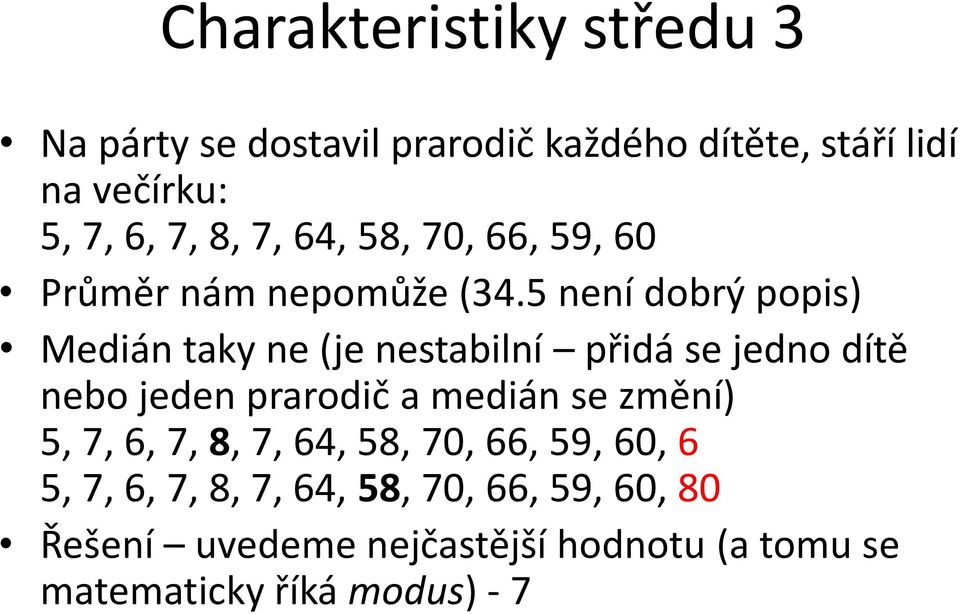 Charakteristiky středu 3

• Na párty se dostavil prarodič každého dítěte, stáří lidí na večírku:
5, 7, 6, 7, 8, 7, 64, 58, 70, 66, 59, 60

• Průměr nám nepomůže (34.5 není dobrý popis)

• Medián taky ne (je nestabilní – přidá se jedno dítě nebo jeden prarodič a medián se změní)
5, 7, 6, 7, 8, 7, 64, 58, 70, 66, 59, 60, 6
5, 7, 6, 7, 8, 7, 64, 58, 70, 66, 59, 60, 80

• Řešení – uvedeme nejčastější hodnotu (a tomu se matematicky říká modus) - 7